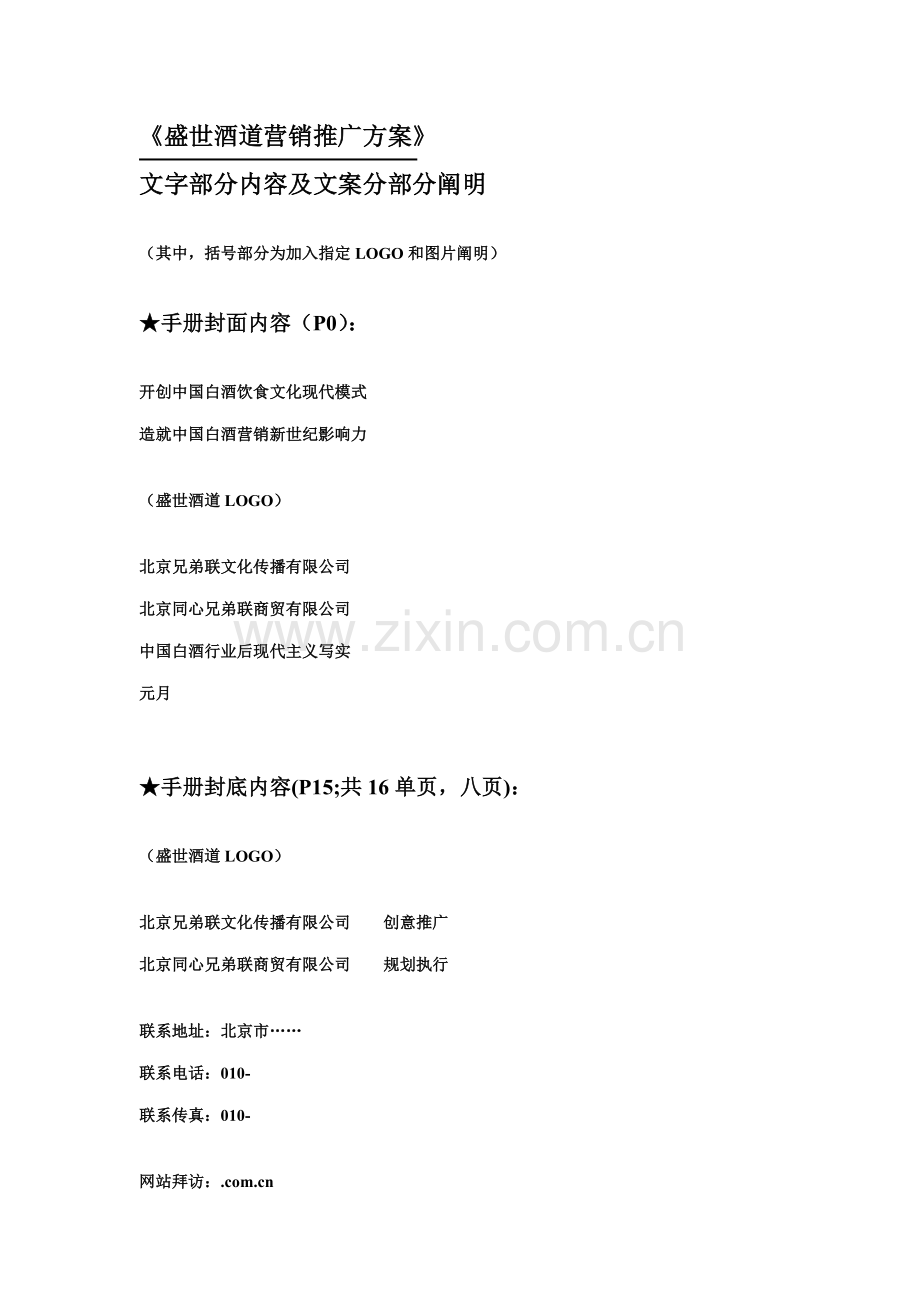 《盛世酒道营销推广方案》

文字部分内容及文案分部分阐明

（其中，括号部分为加入指定 LOGO 和图片阐明）

★手册封面内容（P0）：

开创中国白酒饮食文化现代模式

造就中国白酒营销新世纪影响力

（盛世酒道 LOGO）

北京兄弟联文化传播有限公司

北京同心兄弟联商贸有限公司

中国白酒行业后现代主义写实

元月

www.zixin.com.cn

★手册封底内容(P15;共 16 单页，八页)：

（盛世酒道 LOGO）

北京兄弟联文化传播有限公司　　创意推广

北京同心兄弟联商贸有限公司　　规划执行

联系地址：北京市……

联系电话：010-

联系传真：010-

网站拜访：.com.cn